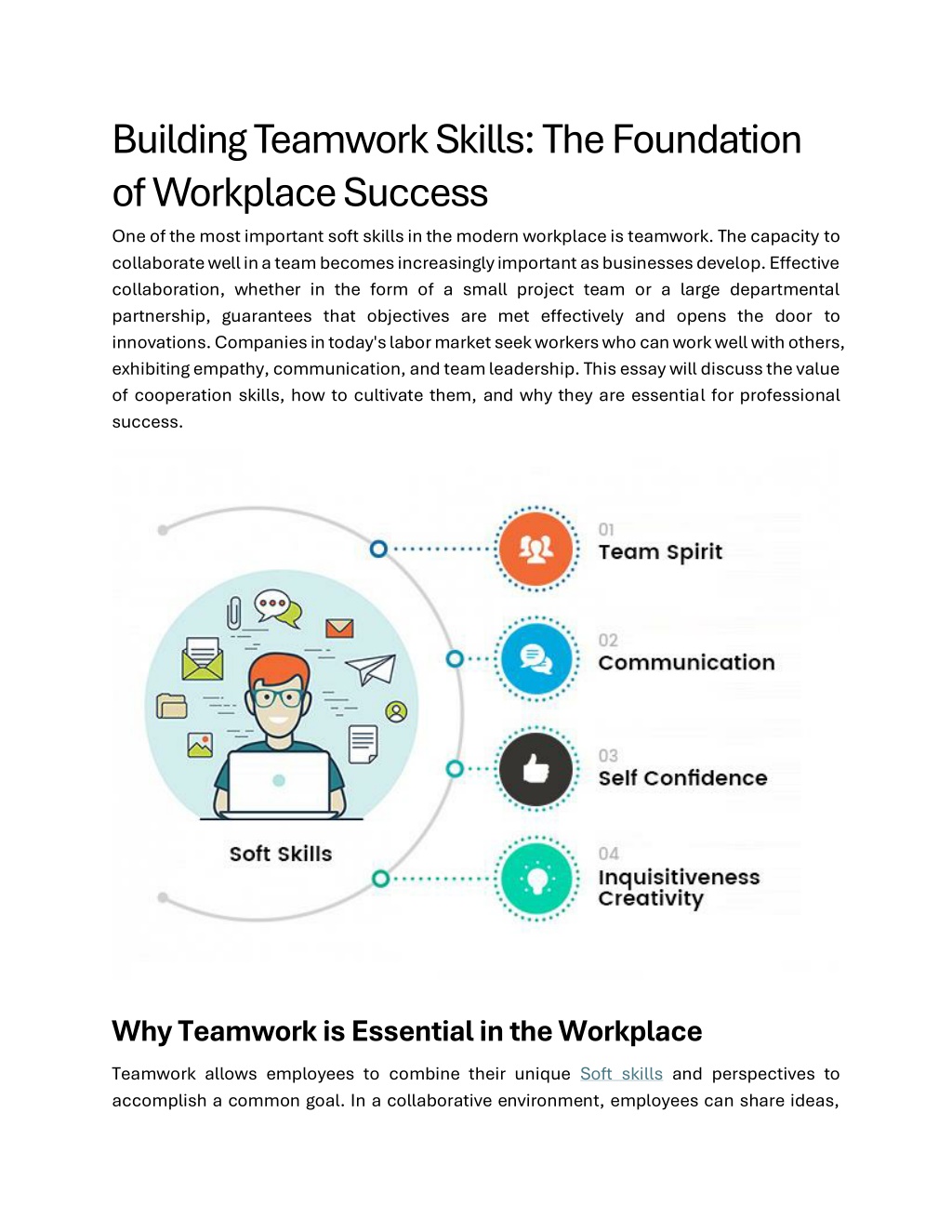 Building Teamwork Skills: The Foundation of Workplace Success

One of the most important soft skills in the modern workplace is teamwork. The capacity to collaborate well in a team becomes increasingly important as businesses develop. Effective collaboration, whether in the form of a small project team or a large departmental partnership, guarantees that objectives are met effectively and opens the door to innovations. Companies in today's labor market seek workers who can work well with others, exhibiting empathy, communication, and team leadership. This essay will discuss the value of cooperation skills, how to cultivate them, and why they are essential for professional success.

Soft Skills

01
Team Spirit

02
Communication

03
Self Confidence

04
Inquisitiveness
Creativity

Why Teamwork is Essential in the Workplace

Teamwork allows employees to combine their unique Soft skills and perspectives to accomplish a common goal. In a collaborative environment, employees can share ideas,